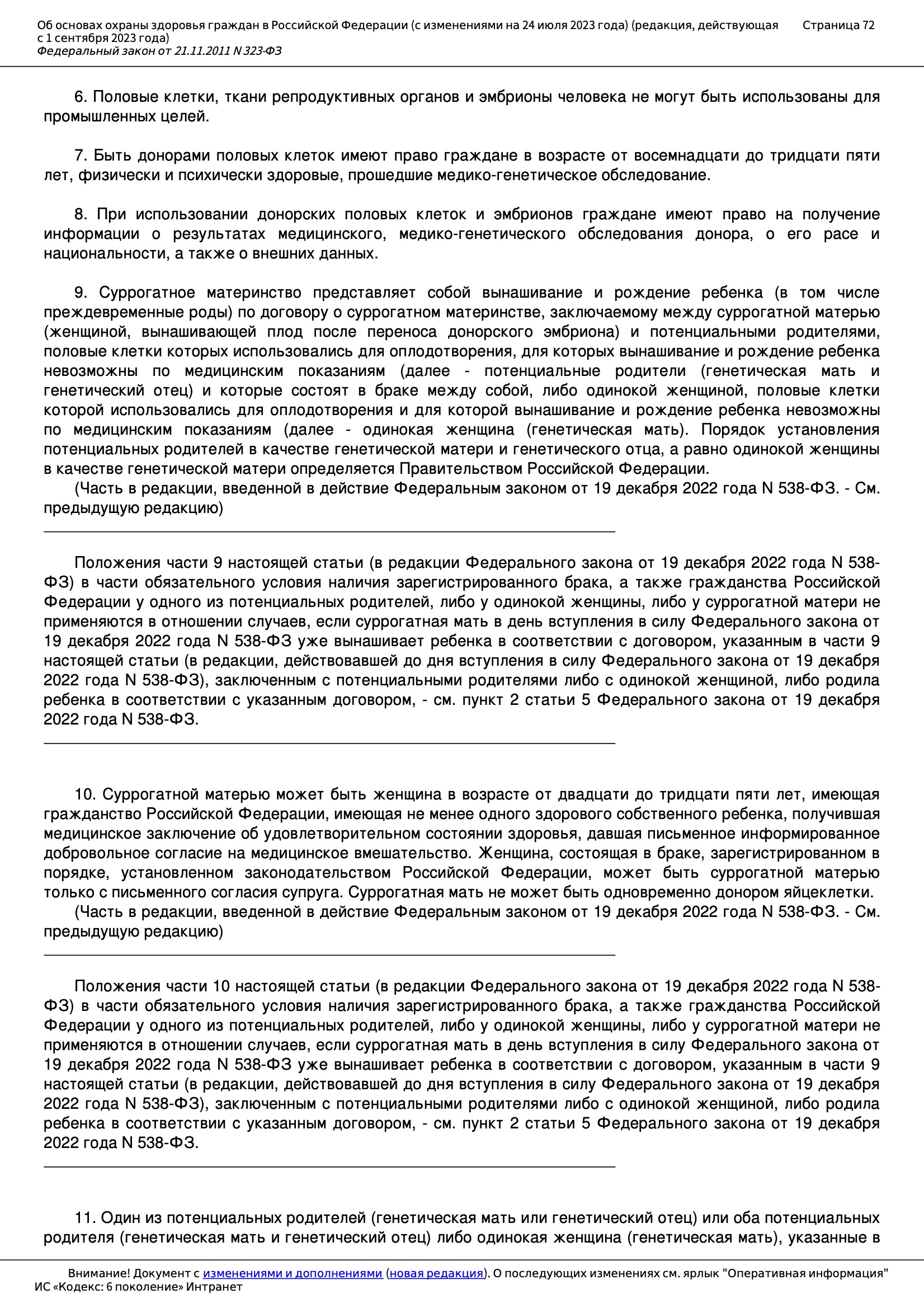 Об основах охраны здоровья граждан в Российской Федерации (с изменениями на 24 июля 2023 года) (редакция, действующая с 1 сентября 2023 года)
Федеральный закон от 21.11.2011 N 323-ФЗ

Страница 72

6. Половые клетки, ткани репродуктивных органов и эмбрионы человека не могут быть использованы для промышленных целей.

7. Быть донорами половых клеток имеют право граждане в возрасте от восемнадцати до тридцати пяти лет, физически и психически здоровые, прошедшие медико-генетическое обследование.

8. При использовании донорских половых клеток и эмбрионов граждане имеют право на получение информации о результатах медицинского, медико-генетического обследования донора, о его расе и национальности, а также о внешних данных.

9. Суррогатное материнство представляет собой вынашивание и рождение ребенка (в том числе преждевременные роды) по договору о суррогатном материнстве, заключаемому между суррогатной матерью (женщиной, вынашивающей плод после переноса донорского эмбриона) и потенциальными родителями, половые клетки которых использовались для оплодотворения, для которых вынашивание и рождение ребенка невозможны по медицинским показаниям (далее - потенциальные родители (генетическая мать и генетический отец) и которые состоят в браке между собой, либо одинокой женщиной, половые клетки которой использовались для оплодотворения и для которой вынашивание и рождение ребенка невозможны по медицинским показаниям (далее - одинокая женщина (генетическая мать). Порядок установления потенциальных родителей в качестве генетической матери и генетического отца, а равно одинокой женщины в качестве генетической матери определяется Правительством Российской Федерации.
(Часть в редакции, введенной в действие Федеральным законом от 19 декабря 2022 года N 538-ФЗ. - См. предыдущую редакцию)

Положения части 9 настоящей статьи (в редакции Федерального закона от 19 декабря 2022 года N 538-ФЗ) в части обязательного условия наличия зарегистрированного брака, а также гражданства Российской Федерации у одного из потенциальных родителей, либо у одинокой женщины, либо у суррогатной матери не применяются в отношении случаев, если суррогатная мать в день вступления в силу Федерального закона от 19 декабря 2022 года N 538-ФЗ уже вынашивает ребенка в соответствии с договором, указанным в части 9 настоящей статьи (в редакции, действовавшей до дня вступления в силу Федерального закона от 19 декабря 2022 года N 538-ФЗ), заключенным с потенциальными родителями либо с одинокой женщиной, либо родила ребенка в соответствии с указанным договором, - см. пункт 2 статьи 5 Федерального закона от 19 декабря 2022 года N 538-ФЗ.

10. Суррогатной матерью может быть женщина в возрасте от двадцати до тридцати пяти лет, имеющая гражданство Российской Федерации, имеющая не менее одного здорового собственного ребенка, получившая медицинское заключение об удовлетворительном состоянии здоровья, давшая письменное информированное добровольное согласие на медицинское вмешательство. Женщина, состоящая в браке, зарегистрированном в порядке, установленном законодательством Российской Федерации, может быть суррогатной матерью только с письменного согласия супруга. Суррогатная мать не может быть одновременно донором яйцеклетки.
(Часть в редакции, введенной в действие Федеральным законом от 19 декабря 2022 года N 538-ФЗ. - См. предыдущую редакцию)

Положения части 10 настоящей статьи (в редакции Федерального закона от 19 декабря 2022 года N 538-ФЗ) в части обязательного условия наличия зарегистрированного брака, а также гражданства Российской Федерации у одного из потенциальных родителей, либо у одинокой женщины, либо у суррогатной матери не применяются в отношении случаев, если суррогатная мать в день вступления в силу Федерального закона от 19 декабря 2022 года N 538-ФЗ уже вынашивает ребенка в соответствии с договором, указанным в части 9 настоящей статьи (в редакции, действовавшей до дня вступления в силу Федерального закона от 19 декабря 2022 года N 538-ФЗ), заключенным с потенциальными родителями либо с одинокой женщиной, либо родила ребенка в соответствии с указанным договором, - см. пункт 2 статьи 5 Федерального закона от 19 декабря 2022 года N 538-ФЗ.

11. Один из потенциальных родителей (генетическая мать или генетический отец) или оба потенциальных родителя (генетическая мать и генетический отец) либо одинокая женщина (генетическая мать), указанные в

Внимание! Документ с изменениями и дополнениями (новая редакция). О последующих изменениях см. ярлык "Оперативная информация"
ИС «Кодекс: 6 поколение» Интранет